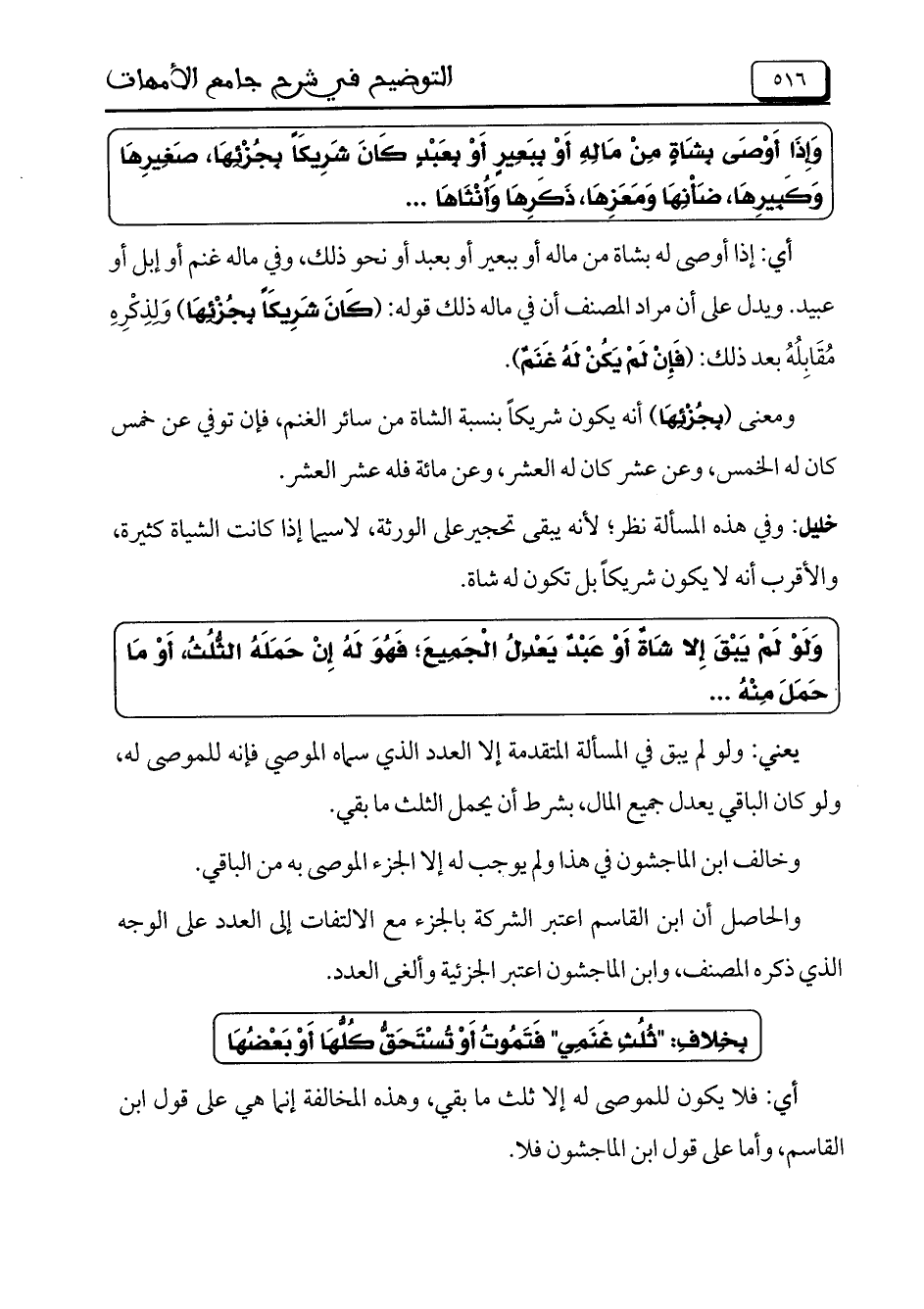 ٥١٦ التوضيح في شرح جامع الأمهات

وَإِذَا أَوْصَى بِشَاةٍ مِنْ مَالِهِ أَوْ بِبَعِيرٍ أَوْ بِعَبْدٍ كَانَ شَرِيكاً بِجُزْئِهَا، صَغِيرِهَا وَكَبِيرِهَا، ضَأْنِهَا وَمَعَزِهَا، ذَكَرِهَا وَأُنْثَاهَا ...

أي: إذا أوصى له بشاة من ماله أو ببعير أو بعبد أو نحو ذلك، وفي ماله غنم أو إبل أو عبيد. ويدل على أن مراد المصنف أن في ماله ذلك قوله: (كَانَ شَرِيكاً بِجُزْئِهَا) وَلِذِكْرِهِ مُقَابِلُهُ بعد ذلك: (فَإِنْ لَمْ يَكُنْ لَهُ غَنَمٌ).

ومعنى (بِجُزْئِهَا) أنه يكون شريكاً بنسبة الشاة من سائر الغنم، فإن توفي عن خمس كان له الخمس، وعن عشر كان له العشر، وعن مائة فله عشر العشر.

خليل: وفي هذه المسألة نظر؛ لأنه يبقى تحجيرعلى الورثة، لاسيما إذا كانت الشياة كثيرة، والأقرب أنه لا يكون شريكاً بل تكون له شاة.

وَلَوْ لَمْ يَبْقَ إِلا شَاةٌ أَوْ عَبْدٌ يَعْدِلُ الْجَمِيعَ؛ فَهُوَ لَهُ إِنْ حَمَلَهُ الثُّلُثُ، أَوْ مَا حَمَلَ مِنْهُ ...

يعني: ولو لم يبق في المسألة المتقدمة إلا العدد الذي سماه الموصي فإنه للموصى له، ولو كان الباقي يعدل جميع المال، بشرط أن يحمل الثلث ما بقي.

وخالف ابن الماجشون في هذا ولم يوجب له إلا الجزء الموصى به من الباقي.

والحاصل أن ابن القاسم اعتبر الشركة بالجزء مع الالتفات إلى العدد على الوجه الذي ذكره المصنف، وابن الماجشون اعتبر الجزئية وألغى العدد.

بِخِلافِ: "ثُلُثِ غَنَمِي" فَتَمُوتُ أَوْ تُسْتَحَقُّ كُلُّهَا أَوْ بَعْضُهَا

أي: فلا يكون للموصى له إلا ثلث ما بقي، وهذه المخالفة إنما هي على قول ابن القاسم، وأما على قول ابن الماجشون فلا.